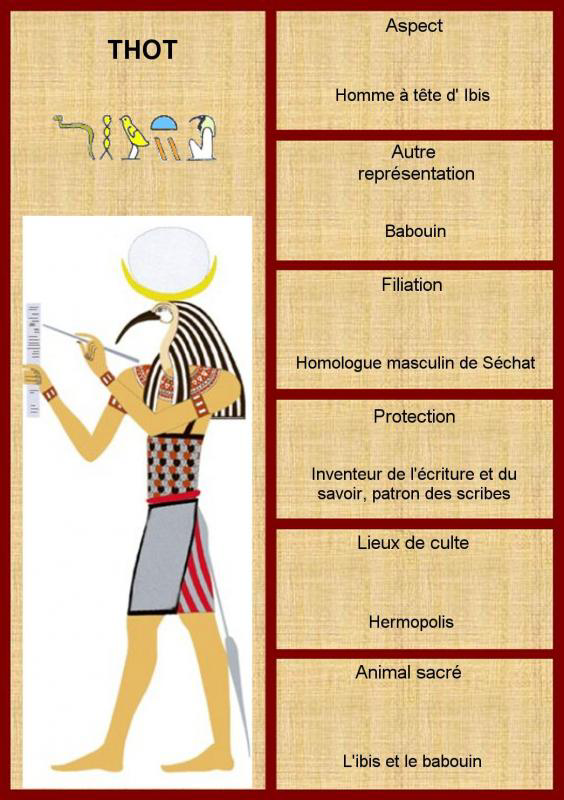 THOT

Aspect

Homme à tête d' Ibis

Autre représentation

Babouin

Filiation

Homologue masculin de Séchat

Protection

Inventeur de l'écriture et du savoir, patron des scribes

Lieux de culte

Hermopolis

Animal sacré

L'ibis et le babouin